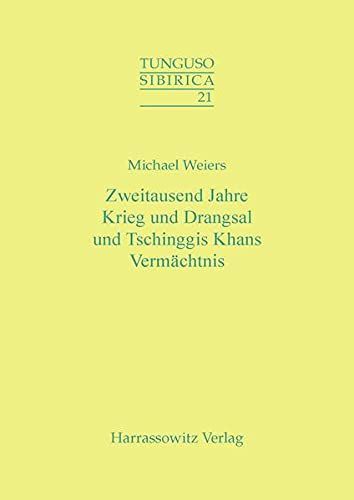 TUNGUSO
SIBIRICA
21

Michael Weiers

Zweitausend Jahre
Krieg und Drangsal
und Tschinggis Khans
Vermächtnis

Harrassowitz Verlag